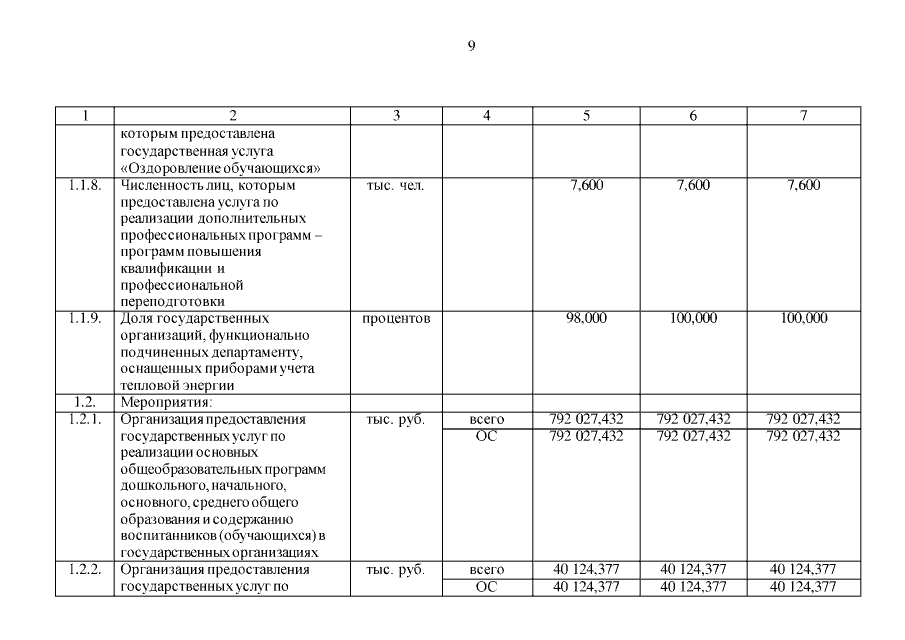 9

| 1 | 2 | 3 | 4 | 5 | 6 | 7 |
|---|---|---|---|---|---|---|
| | которым предоставлена государственная услуга «Оздоровление обучающихся» | | | | | |
| 1.1.8. | Численность лиц, которым предоставлена услуга по реализации дополнительных профессиональных программ – программ повышения квалификации и профессиональной переподготовки | тыс. чел. | | 7,600 | 7,600 | 7,600 |
| 1.1.9. | Доля государственных организаций, функционально подчиненных департаменту, оснащенных приборами учета тепловой энергии | процентов | | 98,000 | 100,000 | 100,000 |
| 1.2. | Мероприятия: | | | | | |
| 1.2.1. | Организация предоставления государственных услуг по реализации основных общеобразовательных программ дошкольного, начального, основного, среднего общего образования и содержанию воспитанников (обучающихся) в государственных организациях | тыс. руб. | всего | 792 027,432 | 792 027,432 | 792 027,432 |
| | | | ОС | 792 027,432 | 792 027,432 | 792 027,432 |
| 1.2.2. | Организация предоставления государственных услуг по | тыс. руб. | всего | 40 124,377 | 40 124,377 | 40 124,377 |
| | | | ОС | 40 124,377 | 40 124,377 | 40 124,377 |